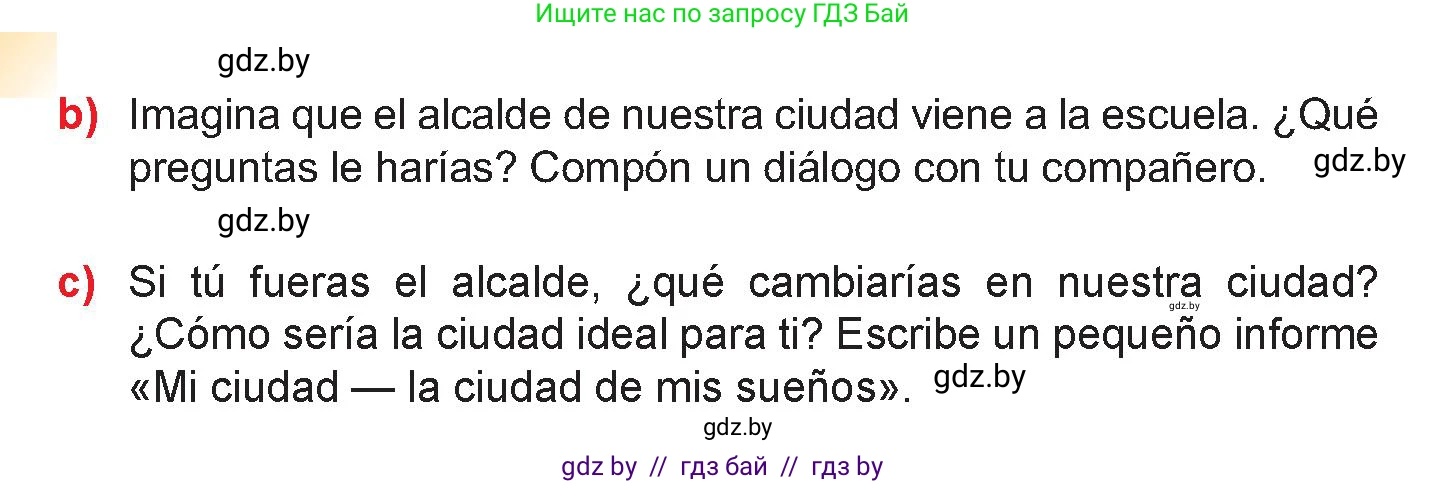 Ищите нас по запросу ГДЗ Бай

gdz.by

b) Imagina que el alcalde de nuestra ciudad viene a la escuela. ¿Qué preguntas le harías? Compón un diálogo con tu compañero. gdz.by

gdz.by

c) Si tú fueras el alcalde, ¿qué cambiarías en nuestra ciudad? gdz.by ¿Cómo sería la ciudad ideal para ti? Escribe un pequeño informe «Mi ciudad — la ciudad de mis sueños». gdz.by

gdz.by

gdz by // гдз бай // гдз by